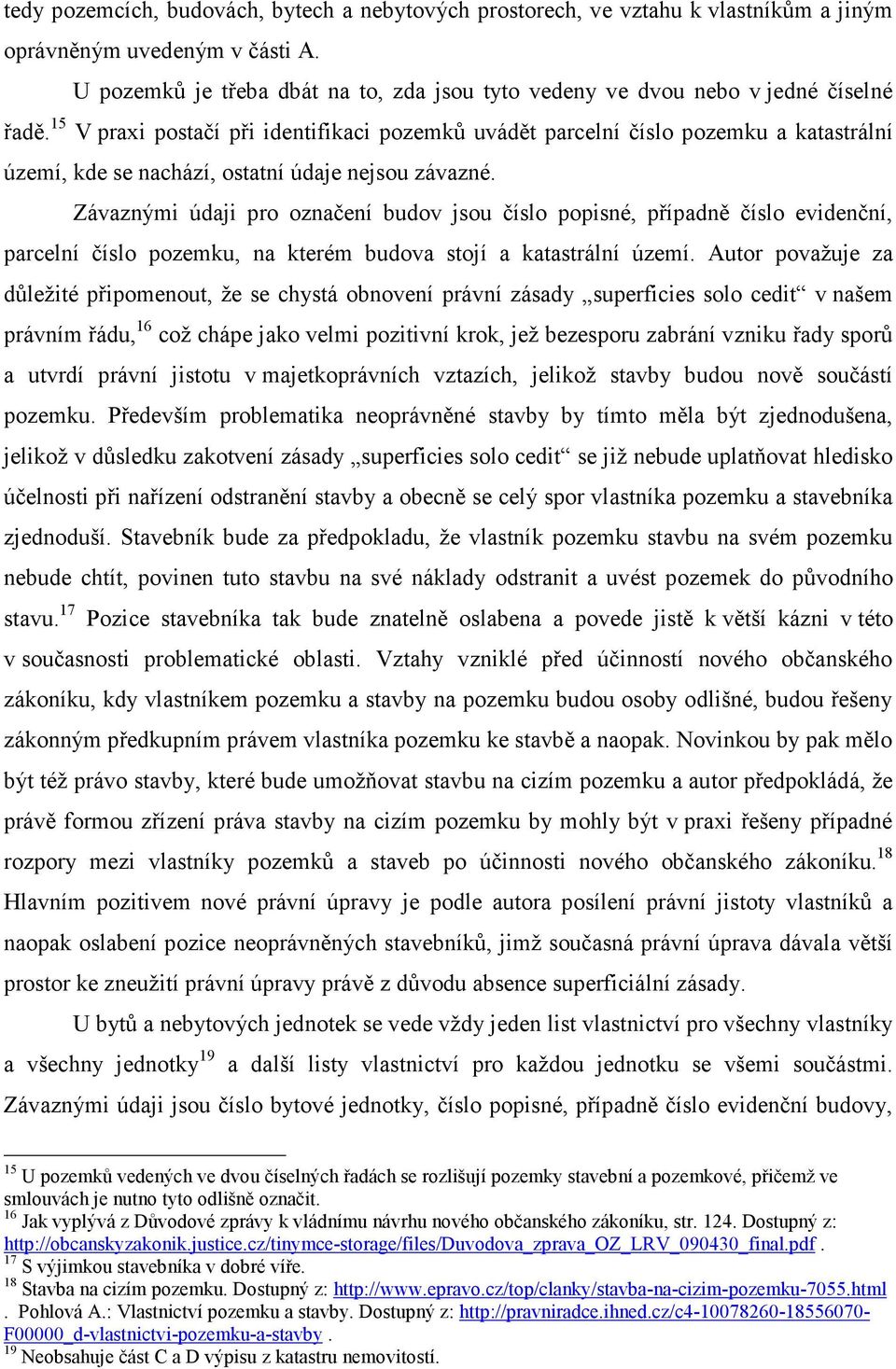 tedy pozemcích, budovách, bytech a nebytových prostorech, ve vztahu k vlastníkům a jiným oprávněným uvedeným v části A.

U pozemků je třeba dbát na to, zda jsou tyto vedeny ve dvou nebo v jedné číselné řadě.$^{15}$ V praxi postačí při identifikaci pozemků uvádět parcelní číslo pozemku a katastrální území, kde se nachází, ostatní údaje nejsou závazné.

Závaznými údaji pro označení budov jsou číslo popisné, případně číslo evidenční, parcelní číslo pozemku, na kterém budova stojí a katastrální území. Autor považuje za důležité připomenout, že se chystá obnovení právní zásady „superficies solo cedit“ v našem právním řádu,$^{16}$ což chápe jako velmi pozitivní krok, jež bezesporu zabrání vzniku řady sporů a utvrdí právní jistotu v majetkoprávních vztazích, jelikož stavby budou nově součástí pozemku. Především problematika neoprávněné stavby by tímto měla být zjednodušena, jelikož v důsledku zakotvení zásady „superficies solo cedit“ se již nebude uplatňovat hledisko účelnosti při nařízení odstranění stavby a obecně se celý spor vlastníka pozemku a stavebníka zjednoduší. Stavebník bude za předpokladu, že vlastník pozemku stavbu na svém pozemku nebude chtít, povinen tuto stavbu na své náklady odstranit a uvést pozemek do původního stavu.$^{17}$ Pozice stavebníka tak bude znatelně oslabena a povede jistě k větší kázni v této v současnosti problematické oblasti. Vztahy vzniklé před účinností nového občanského zákoníku, kdy vlastníkem pozemku a stavby na pozemku budou osoby odlišné, budou řešeny zákonným předkupním právem vlastníka pozemku ke stavbě a naopak. Novinkou by pak mělo být též právo stavby, které bude umožňovat stavbu na cizím pozemku a autor předpokládá, že právě formou zřízení práva stavby na cizím pozemku by mohly být v praxi řešeny případné rozpory mezi vlastníky pozemků a staveb po účinnosti nového občanského zákoníku.$^{18}$ Hlavním pozitivem nové právní úpravy je podle autora posílení právní jistoty vlastníků a naopak oslabení pozice neoprávněných stavebníků, jimž současná právní úprava dávala větší prostor ke zneužití právní úpravy právě z důvodu absence superficiální zásady.

U bytů a nebytových jednotek se vede vždy jeden list vlastnictví pro všechny vlastníky a všechny jednotky$^{19}$ a další listy vlastnictví pro každou jednotku se všemi součástmi. Závaznými údaji jsou číslo bytové jednotky, číslo popisné, případně číslo evidenční budovy,

$^{15}$ U pozemků vedených ve dvou číselných řadách se rozlišují pozemky stavební a pozemkové, přičemž ve smlouvách je nutno tyto odlišně označit.
$^{16}$ Jak vyplývá z Důvodové zprávy k vládnímu návrhu nového občanského zákoníku, str. 124. Dostupný z: http://obcanskyzakonik.justice.cz/tinymce-storage/files/Duvodova_zprava_OZ_LRV_090430_final.pdf .
$^{17}$ S výjimkou stavebníka v dobré víře.
$^{18}$ Stavba na cizím pozemku. Dostupný z: http://www.epravo.cz/top/clanky/stavba-na-cizim-pozemku-7055.html . Pohlová A.: Vlastnictví pozemku a stavby. Dostupný z: http://pravniradce.ihned.cz/c4-10078260-18556070-F00000_d-vlastnictvi-pozemku-a-stavby .
$^{19}$ Neobsahuje část C a D výpisu z katastru nemovitostí.